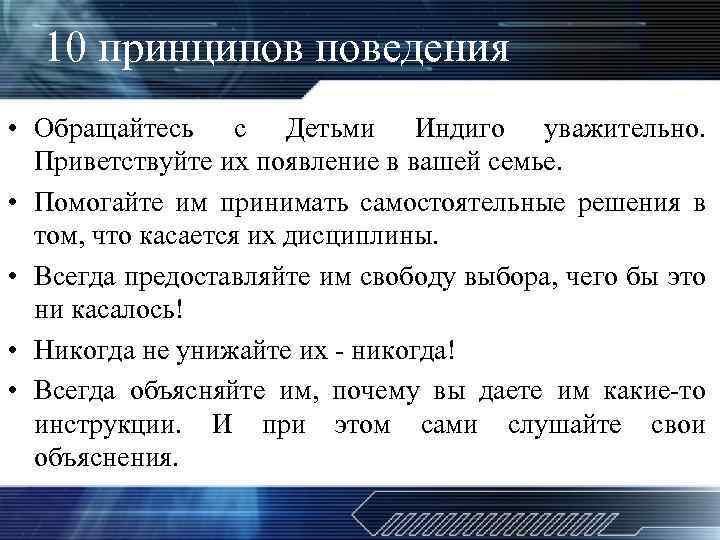 10 принципов поведения

• Обращайтесь с Детьми Индиго уважительно. Приветствуйте их появление в вашей семье.

• Помогайте им принимать самостоятельные решения в том, что касается их дисциплины.

• Всегда предоставляйте им свободу выбора, чего бы это ни касалось!

• Никогда не унижайте их - никогда!

• Всегда объясняйте им, почему вы даете им какие-то инструкции. И при этом сами слушайте свои объяснения.